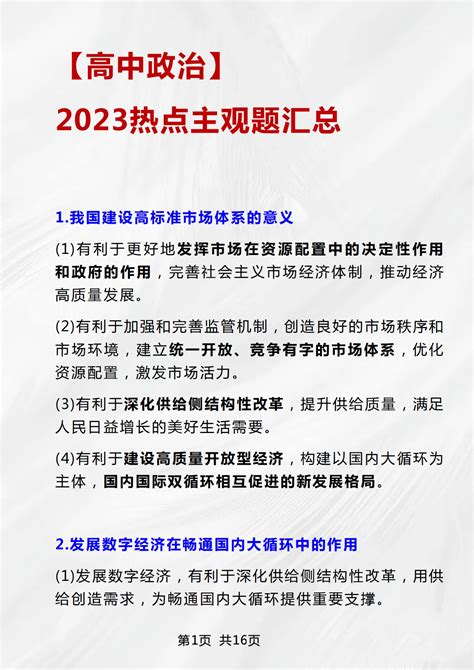 【高中政治】

2023热点主观题汇总

1.我国建设高标准市场体系的意义

(1)有利于更好地发挥市场在资源配置中的决定性作用和政府的作用，完善社会主义市场经济体制，推动经济高质量发展。

(2)有利于加强和完善监管机制，创造良好的市场秩序和市场环境，建立统一开放、竞争有字的市场体系，优化资源配置，激发市场活力。

(3)有利于深化供给侧结构性改革，提升供给质量，满足人民日益增长的美好生活需要。

(4)有利于建设高质量开放型经济，构建以国内大循环为主体，国内国际双循环相互促进的新发展格局。

2.发展数字经济在畅通国内大循环中的作用

(1)发展数字经济，有利于深化供给侧结构性改革，用供给创造需求，为畅通国内大循环提供重要支撑。

第1页 共16页